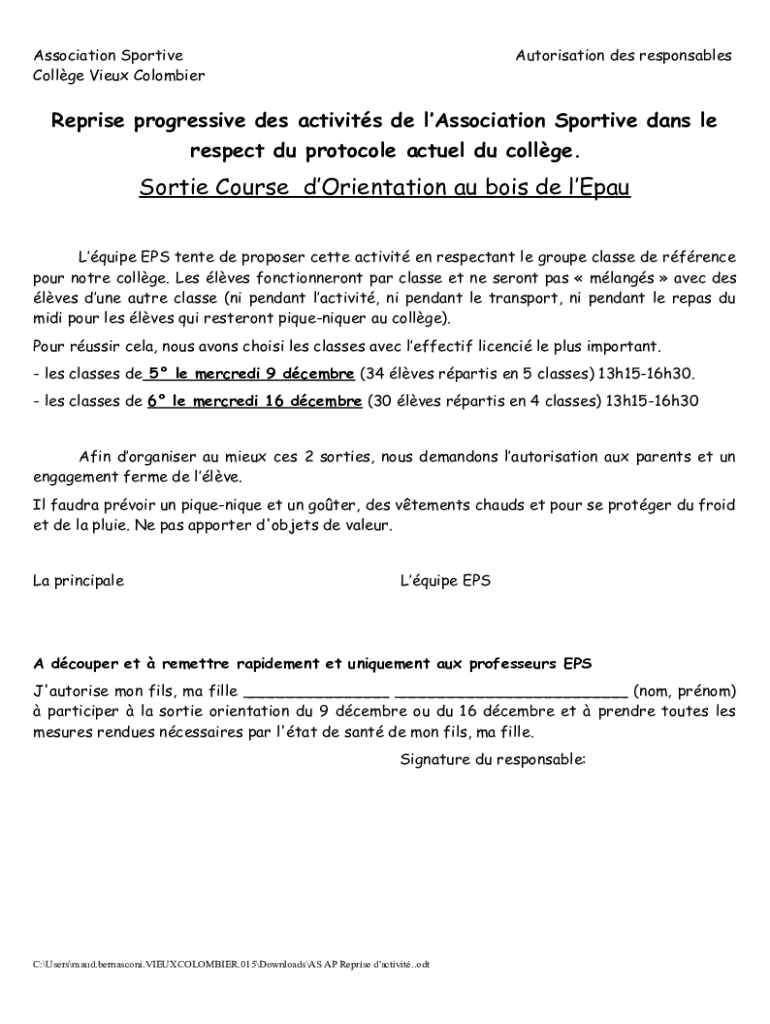 Association Sportive
Collège Vieux Colombier

Autorisation des responsables

Reprise progressive des activités de l'Association Sportive dans le respect du protocole actuel du collège.

Sortie Course d'Orientation au bois de l'Epau

L'équipe EPS tente de proposer cette activité en respectant le groupe classe de référence pour notre collège. Les élèves fonctionneront par classe et ne seront pas « mélangés » avec des élèves d'une autre classe (ni pendant l'activité, ni pendant le transport, ni pendant le repas du midi pour les élèves qui resteront pique-niquer au collège).

Pour réussir cela, nous avons choisi les classes avec l'effectif licencié le plus important.

- les classes de 5° le mercredi 9 décembre (34 élèves répartis en 5 classes) 13h15-16h30.

- les classes de 6° le mercredi 16 décembre (30 élèves répartis en 4 classes) 13h15-16h30

Afin d'organiser au mieux ces 2 sorties, nous demandons l'autorisation aux parents et un engagement ferme de l'élève.

Il faudra prévoir un pique-nique et un goûter, des vêtements chauds et pour se protéger du froid et de la pluie. Ne pas apporter d'objets de valeur.

La principale

L'équipe EPS

A découper et à remettre rapidement et uniquement aux professeurs EPS

J'autorise mon fils, ma fille _______________ ________________________ (nom, prénom) à participer à la sortie orientation du 9 décembre ou du 16 décembre et à prendre toutes les mesures rendues nécessaires par l'état de santé de mon fils, ma fille.

Signature du responsable:

C:\Users\maud.bernasconi.VIEUXCOLOMBIER.015\Downloads\AS AP Reprise d'activité..odt